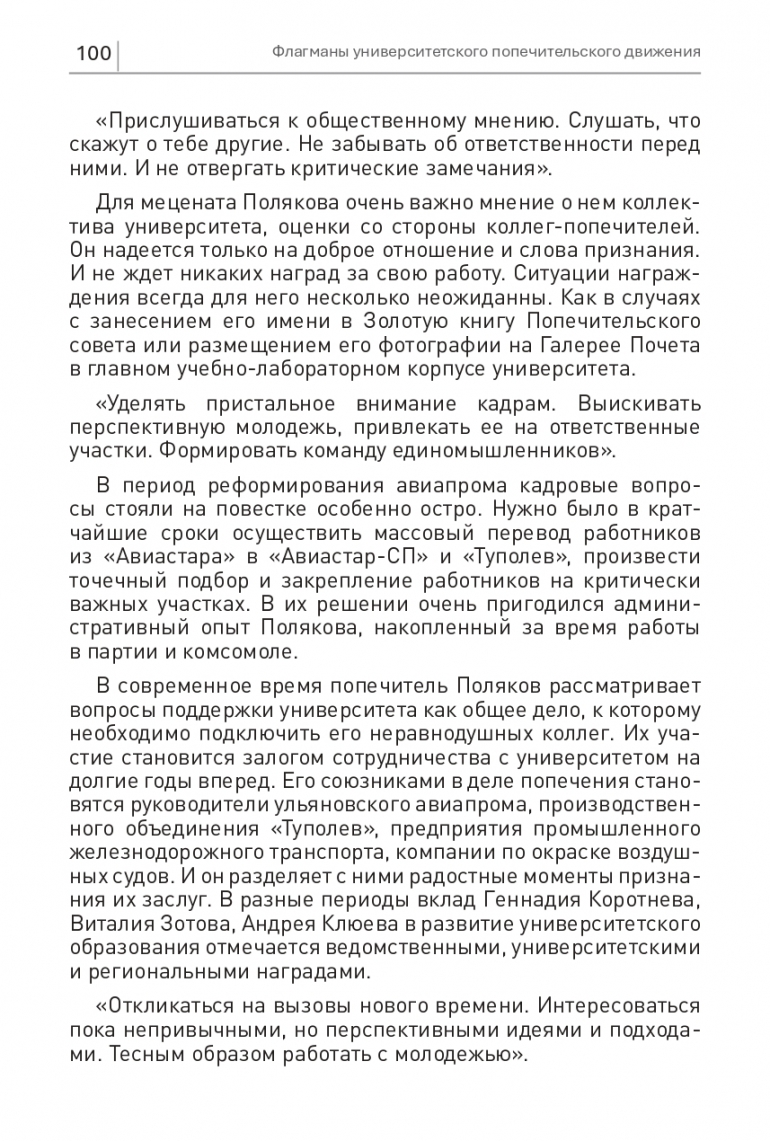 100 Флагманы университетского попечительского движения

«Прислушиваться к общественному мнению. Слушать, что скажут о тебе другие. Не забывать об ответственности перед ними. И не отвергать критические замечания».

Для мецената Полякова очень важно мнение о нем коллектива университета, оценки со стороны коллег-попечителей. Он надеется только на доброе отношение и слова признания. И не ждет никаких наград за свою работу. Ситуации награждения всегда для него несколько неожиданны. Как в случаях с занесением его имени в Золотую книгу Попечительского совета или размещением его фотографии на Галерее Почета в главном учебно-лабораторном корпусе университета.

«Уделять пристальное внимание кадрам. Выискивать перспективную молодежь, привлекать ее на ответственные участки. Формировать команду единомышленников».

В период реформирования авиапрома кадровые вопросы стояли на повестке особенно остро. Нужно было в кратчайшие сроки осуществить массовый перевод работников из «Авиастара» в «Авиастар-СП» и «Туполев», произвести точечный подбор и закрепление работников на критически важных участках. В их решении очень пригодился административный опыт Полякова, накопленный за время работы в партии и комсомоле.

В современное время попечитель Поляков рассматривает вопросы поддержки университета как общее дело, к которому необходимо подключить его неравнодушных коллег. Их участие становится залогом сотрудничества с университетом на долгие годы вперед. Его союзниками в деле попечения становятся руководители ульяновского авиапрома, производственного объединения «Туполев», предприятия промышленного железнодорожного транспорта, компании по окраске воздушных судов. И он разделяет с ними радостные моменты признания их заслуг. В разные периоды вклад Геннадия Коротнева, Виталия Зотова, Андрея Клюева в развитие университетского образования отмечается ведомственными, университетскими и региональными наградами.

«Откликаться на вызовы нового времени. Интересоваться пока непривычными, но перспективными идеями и подходами. Тесным образом работать с молодежью».